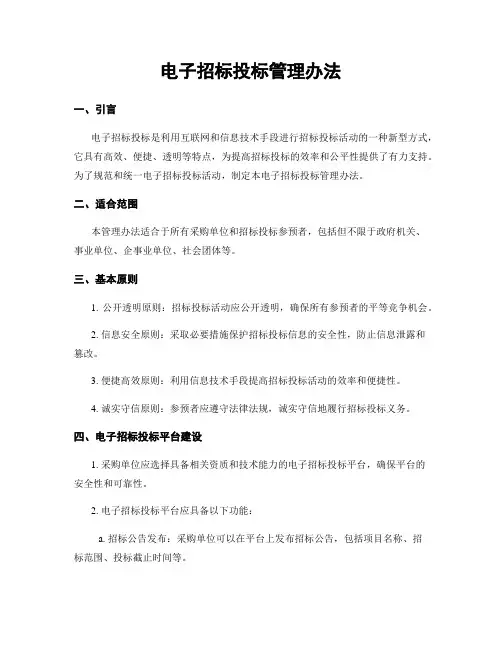 电子招标投标管理办法

一、引言

电子招标投标是利用互联网和信息技术手段进行招标投标活动的一种新型方式，它具有高效、便捷、透明等特点，为提高招标投标的效率和公平性提供了有力支持。为了规范和统一电子招标投标活动，制定本电子招标投标管理办法。

二、适合范围

本管理办法适合于所有采购单位和招标投标参预者，包括但不限于政府机关、事业单位、企事业单位、社会团体等。

三、基本原则

1. 公开透明原则：招标投标活动应公开透明，确保所有参预者的平等竞争机会。

2. 信息安全原则：采取必要措施保护招标投标信息的安全性，防止信息泄露和篡改。

3. 便捷高效原则：利用信息技术手段提高招标投标活动的效率和便捷性。

4. 诚实守信原则：参预者应遵守法律法规，诚实守信地履行招标投标义务。

四、电子招标投标平台建设

1. 采购单位应选择具备相关资质和技术能力的电子招标投标平台，确保平台的安全性和可靠性。

2. 电子招标投标平台应具备以下功能：

a. 招标公告发布：采购单位可以在平台上发布招标公告，包括项目名称、招标范围、投标截止时间等。